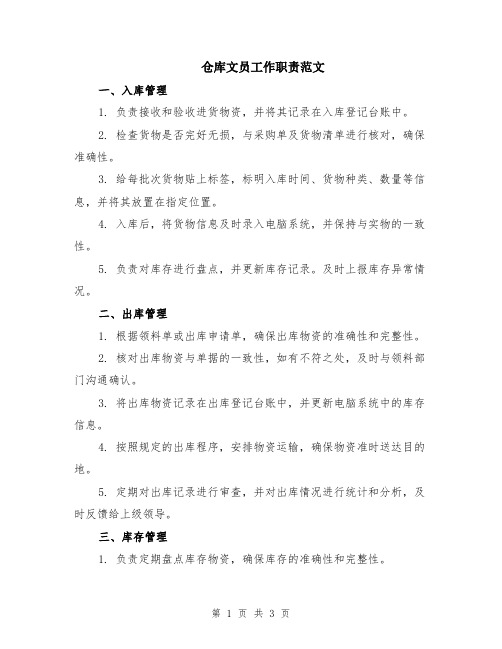 仓库文员工作职责范文

一、入库管理

1. 负责接收和验收进货物资，并将其记录在入库登记台账中。

2. 检查货物是否完好无损，与采购单及货物清单进行核对，确保准确性。

3. 给每批次货物贴上标签，标明入库时间、货物种类、数量等信息，并将其放置在指定位置。

4. 入库后，将货物信息及时录入电脑系统，并保持与实物的一致性。

5. 负责对库存进行盘点，并更新库存记录。及时上报库存异常情况。

二、出库管理

1. 根据领料单或出库申请单，确保出库物资的准确性和完整性。

2. 核对出库物资与单据的一致性，如有不符之处，及时与领料部门沟通确认。

3. 将出库物资记录在出库登记台账中，并更新电脑系统中的库存信息。

4. 按照规定的出库程序，安排物资运输，确保物资准时送达目的地。

5. 定期对出库记录进行审查，并对出库情况进行统计和分析，及时反馈给上级领导。

三、库存管理

1. 负责定期盘点库存物资，确保库存的准确性和完整性。

第 1 页 共 3 页